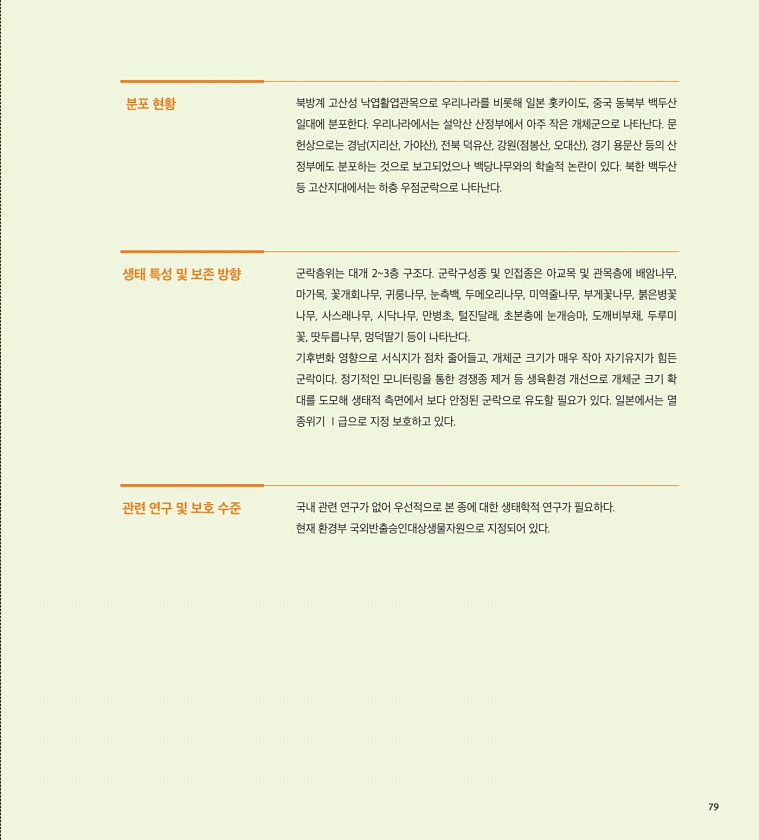 분포 현황

북방계 고산성 낙엽활엽관목으로 우리나라를 비롯해 일본 홋카이도, 중국 동북부 백두산 일대에 분포한다. 우리나라에서는 설악산 산정부에서 아주 작은 개체군으로 나타난다. 문헌상으로는 경남(지리산, 가야산), 전북 덕유산, 강원(점봉산, 오대산), 경기 용문산 등의 산정부에도 분포하는 것으로 보고되었으나 백당나무와의 학술적 논란이 있다. 북한 백두산 등 고산지대에서는 하층 우점군락으로 나타난다.

생태 특성 및 보존 방향

군락층위는 대개 2~3층 구조다. 군락구성종 및 인접종은 아교목 및 관목층에 배암나무, 마가목, 꽃개회나무, 귀룽나무, 눈측백, 두메오리나무, 미역줄나무, 부게꽃나무, 붉은병꽃나무, 사스래나무, 시닥나무, 만병초, 털진달래, 초본층에 눈개승마, 도깨비부채, 두루미꽃, 땃두릅나무, 멍덕딸기 등이 나타난다.

기후변화 영향으로 서식지가 점차 줄어들고, 개체군 크기가 매우 작아 자기유지가 힘든 군락이다. 정기적인 모니터링을 통한 경쟁종 제거 등 생육환경 개선으로 개체군 크기 확대를 도모해 생태적 측면에서 보다 안정된 군락으로 유도할 필요가 있다. 일본에서는 멸종위기 I급으로 지정 보호하고 있다.

관련 연구 및 보호 수준

국내 관련 연구가 없어 우선적으로 본 종에 대한 생태학적 연구가 필요하다.
현재 환경부 국외반출승인대상생물자원으로 지정되어 있다.

79